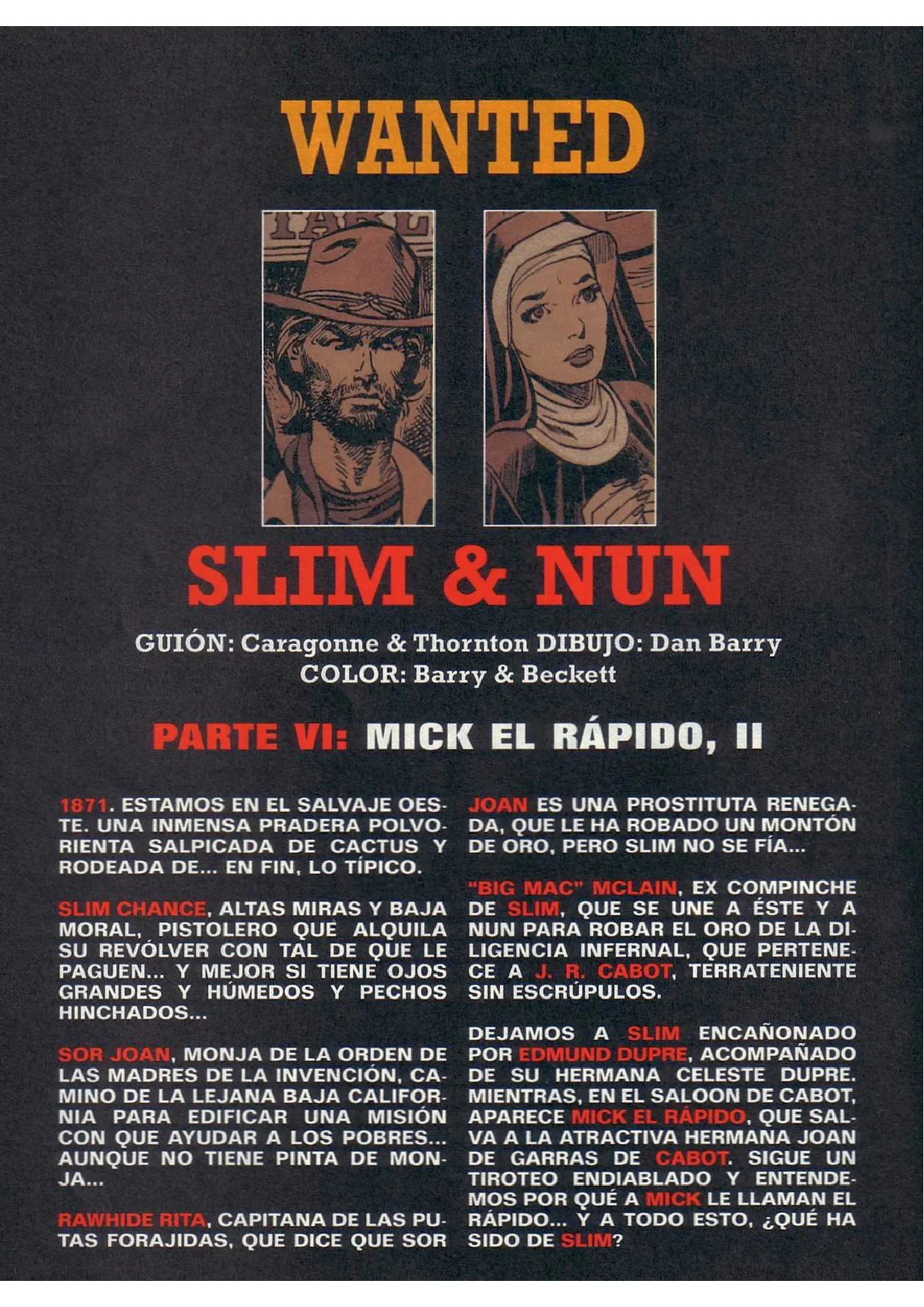 WANTED

SLIM & NUN

GUIÓN: Caragonne & Thornton DIBUJO: Dan Barry
COLOR: Barry & Beckett

PARTE VI: MICK EL RÁPIDO, II

1871. ESTAMOS EN EL SALVAJE OESTE. UNA INMENSA PRADERA POLVORIENTA SALPICADA DE CACTUS Y RODEADA DE... EN FIN, LO TÍPICO.

SLIM CHANCE, ALTAS MIRAS Y BAJA MORAL, PISTOLERO QUE ALQUILA SU REVÓLVER CON TAL DE QUE LE PAGUEN... Y MEJOR SI TIENE OJOS GRANDES Y HÚMEDOS Y PECHOS HINCHADOS...

SOR JOAN, MONJA DE LA ORDEN DE LAS MADRES DE LA INVENCIÓN, CAMINO DE LA LEJANA BAJA CALIFORNIA PARA EDIFICAR UNA MISIÓN CON QUE AYUDAR A LOS POBRES... AUNQUE NO TIENE PINTA DE MONJA...

RAWHIDE RITA, CAPITANA DE LAS PUTAS FORAJIDAS, QUE DICE QUE SOR JOAN ES UNA PROSTITUTA RENEGADA, QUE LE HA ROBADO UN MONTÓN DE ORO, PERO SLIM NO SE FÍA...

"BIG MAC" MCLAIN, EX COMPINCHE DE SLIM, QUE SE UNE A ÉSTE Y A NUN PARA ROBAR EL ORO DE LA DILIGENCIA INFERNAL, QUE PERTENECE A J. R. CABOT, TERRATENIENTE SIN ESCRÚPULOS.

DEJAMOS A SLIM ENCAÑONADO POR EDMUND DUPRE, ACOMPAÑADO DE SU HERMANA CELESTE DUPRE. MIENTRAS, EN EL SALOON DE CABOT, APARECE MICK EL RÁPIDO, QUE SALVA A LA ATRACTIVA HERMANA JOAN DE GARRAS DE CABOT. SIGUE UN TIROTEO ENDIABLADO Y ENTENDEMOS POR QUÉ A MICK LE LLAMAN EL RÁPIDO... Y A TODO ESTO, ¿QUÉ HA SIDO DE SLIM?